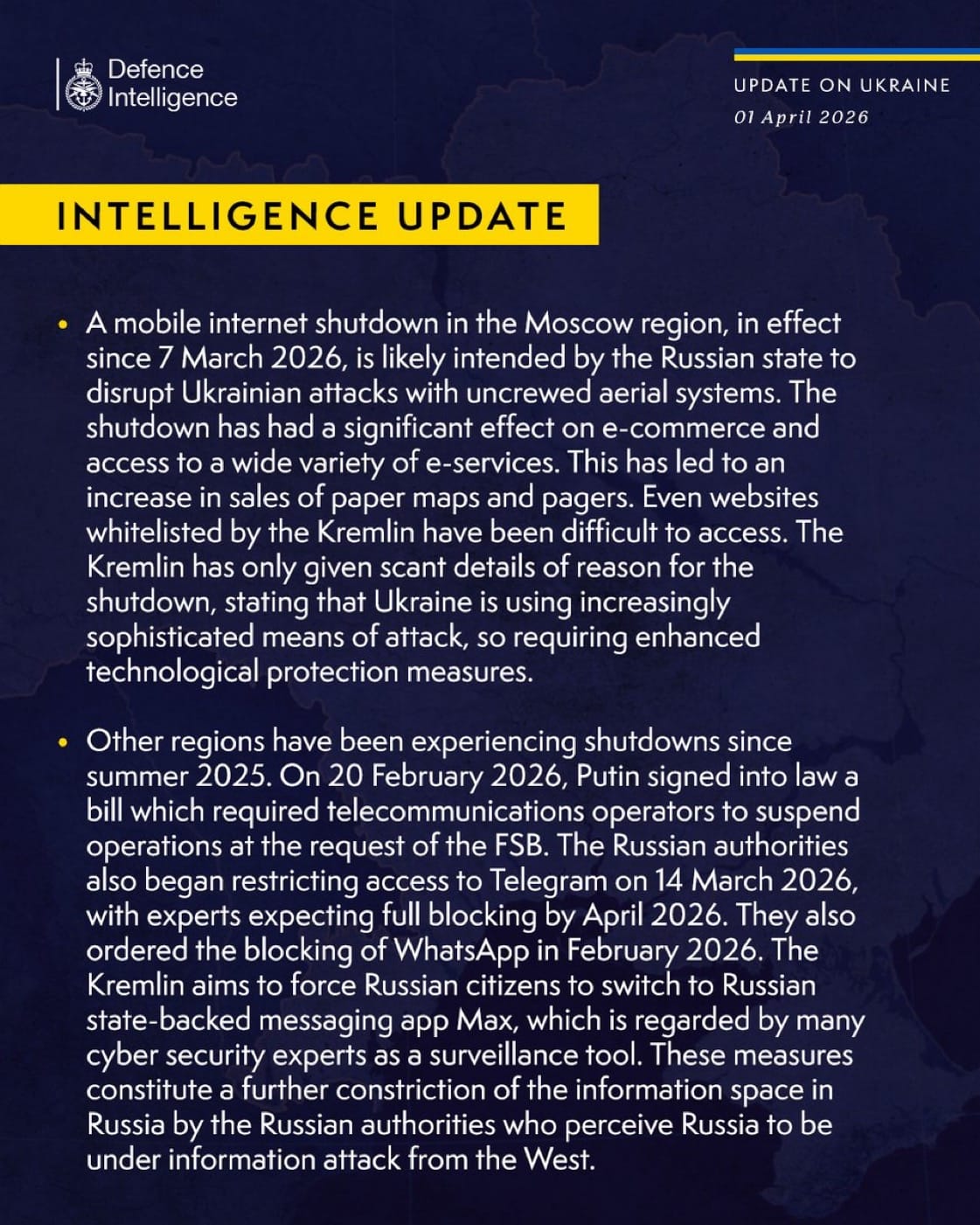 Defence Intelligence

UPDATE ON UKRAINE
01 April 2026

INTELLIGENCE UPDATE

• A mobile internet shutdown in the Moscow region, in effect since 7 March 2026, is likely intended by the Russian state to disrupt Ukrainian attacks with uncrewed aerial systems. The shutdown has had a significant effect on e-commerce and access to a wide variety of e-services. This has led to an increase in sales of paper maps and pagers. Even websites whitelisted by the Kremlin have been difficult to access. The Kremlin has only given scant details of reason for the shutdown, stating that Ukraine is using increasingly sophisticated means of attack, so requiring enhanced technological protection measures.

• Other regions have been experiencing shutdowns since summer 2025. On 20 February 2026, Putin signed into law a bill which required telecommunications operators to suspend operations at the request of the FSB. The Russian authorities also began restricting access to Telegram on 14 March 2026, with experts expecting full blocking by April 2026. They also ordered the blocking of WhatsApp in February 2026. The Kremlin aims to force Russian citizens to switch to Russian state-backed messaging app Max, which is regarded by many cyber security experts as a surveillance tool. These measures constitute a further constriction of the information space in Russia by the Russian authorities who perceive Russia to be under information attack from the West.